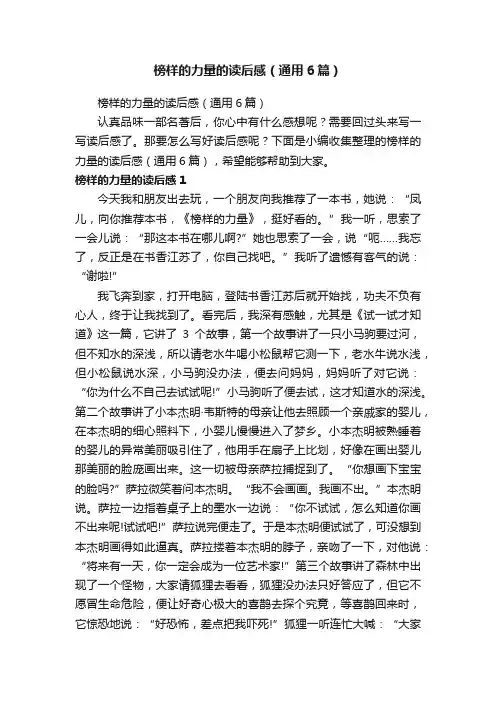 榜样的力量的读后感（通用6篇）

榜样的力量的读后感（通用6篇）

认真品味一部名著后，你心中有什么感想呢？需要回过头来写一写读后感了。那要怎么写好读后感呢？下面是小编收集整理的榜样的力量的读后感（通用6篇），希望能够帮助到大家。

榜样的力量的读后感1

今天我和朋友出去玩，一个朋友向我推荐了一本书，她说：“凤儿，向你推荐本书，《榜样的力量》，挺好看的。”我一听，思索了一会儿说：“那这本书在哪儿啊?”她也思索了一会，说“呃……我忘了，反正是在书香江苏了，你自己找吧。”我听了遗憾有客气的说：“谢啦!”

我飞奔到家，打开电脑，登陆书香江苏后就开始找，功夫不负有心人，终于让我找到了。看完后，我深有感触，尤其是《试一试才知道》这一篇，它讲了 3 个故事，第一个故事讲了一只小马驹要过河，但不知水的深浅，所以请老水牛喝小松鼠帮它测一下，老水牛说水浅，但小松鼠说水深，小马驹没办法，便去问妈妈，妈妈听了对它说：“你为什么不自己去试试呢!”小马驹听了便去试，这才知道水的深浅。第二个故事讲了小本杰明·韦斯特的母亲让他去照顾一个亲戚家的婴儿，在本杰明的细心照料下，小婴儿慢慢进入了梦乡。小本杰明被熟睡着的婴儿的异常美丽吸引住了，他用手在扇子上比划，好像在画出婴儿那美丽的脸庞画出来。这一切被母亲萨拉捕捉到了。“你想画下宝宝的脸吗?”萨拉微笑着问本杰明。“我不会画画。我画不出。”本杰明说。萨拉一边指着桌子上的墨水一边说：“你不试试，怎么知道你画不出来呢!试试吧!”萨拉说完便走了。于是本杰明便试试了，可没想到本杰明画得如此逼真。萨拉搂着本杰明的脖子，亲吻了一下，对他说：“将来有一天，你一定会成为一位艺术家!”第三个故事讲了森林中出现了一个怪物，大家请狐狸去看看，狐狸没办法只好答应了，但它不愿冒生命危险，便让好奇心极大的喜鹊去探个究竟，等喜鹊回来时，它惊恐地说：“好恐怖，差点把我吓死!”狐狸一听连忙大喊：“大家